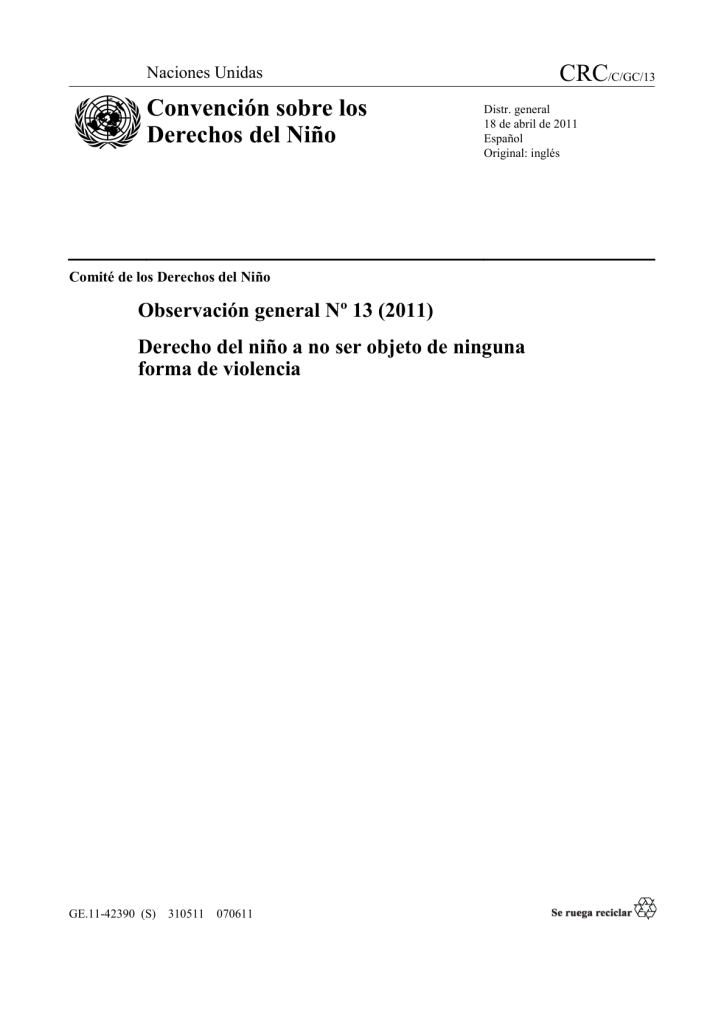 Naciones Unidas

CRC/C/GC/13

Convención sobre los Derechos del Niño

Distr. general
18 de abril de 2011
Español
Original: inglés

Comité de los Derechos del Niño

Observación general Nº 13 (2011)

Derecho del niño a no ser objeto de ninguna forma de violencia

GE.11-42390 (S) 310511 070611

Se ruega reciclar